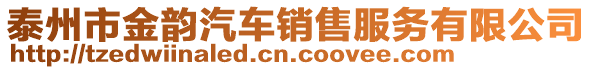 泰州市金韵汽车销售服务有限公司
http://tzedwiinaled.cn.coovee.com